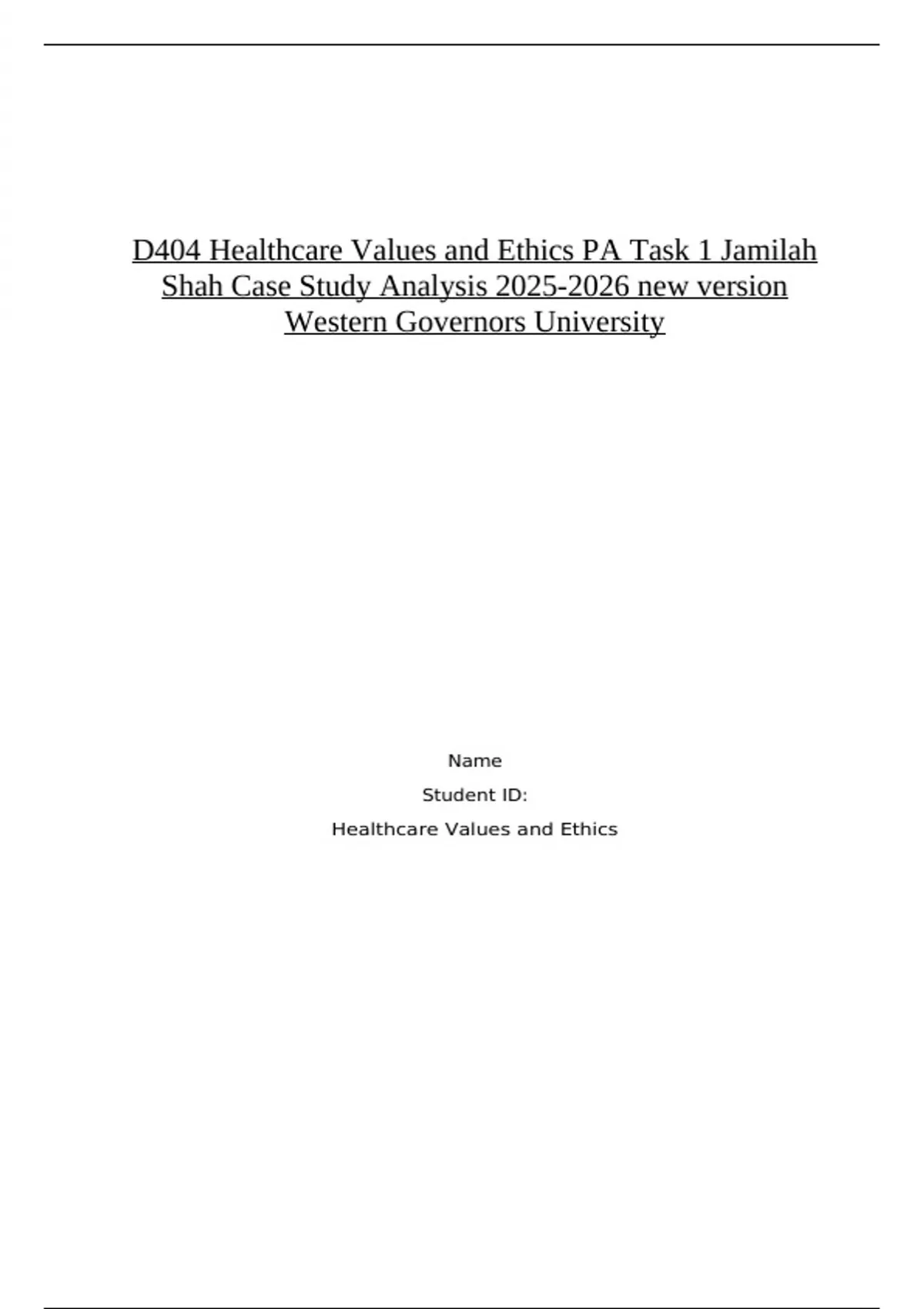 D404 Healthcare Values and Ethics PA Task 1 Jamilah Shah Case Study Analysis 2025-2026 new version Western Governors University

Name

Student ID:

Healthcare Values and Ethics